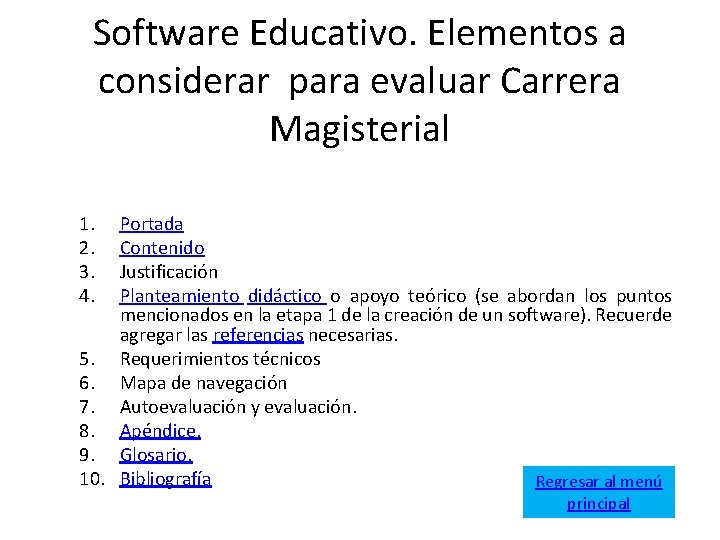 Software Educativo. Elementos a considerar para evaluar Carrera Magisterial

1. Portada
2. Contenido
3. Justificación
4. Planteamiento didáctico o apoyo teórico (se abordan los puntos mencionados en la etapa 1 de la creación de un software). Recuerde agregar las referencias necesarias.
5. Requerimientos técnicos
6. Mapa de navegación
7. Autoevaluación y evaluación.
8. Apéndice.
9. Glosario.
10. Bibliografía

Regresar al menú principal